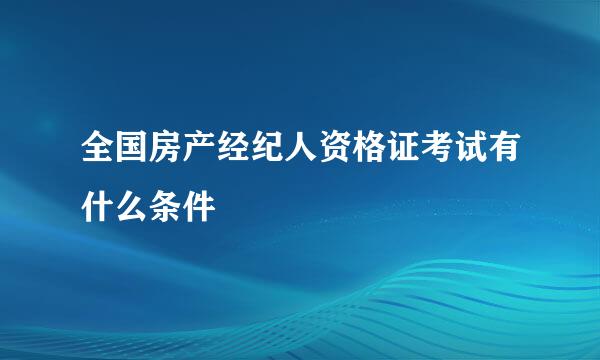 全国房产经纪人资格证考试有什么条件